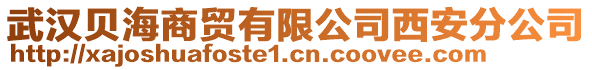 武汉贝海商贸有限公司西安分公司
http://xajoshuafoste1.cn.coovee.com